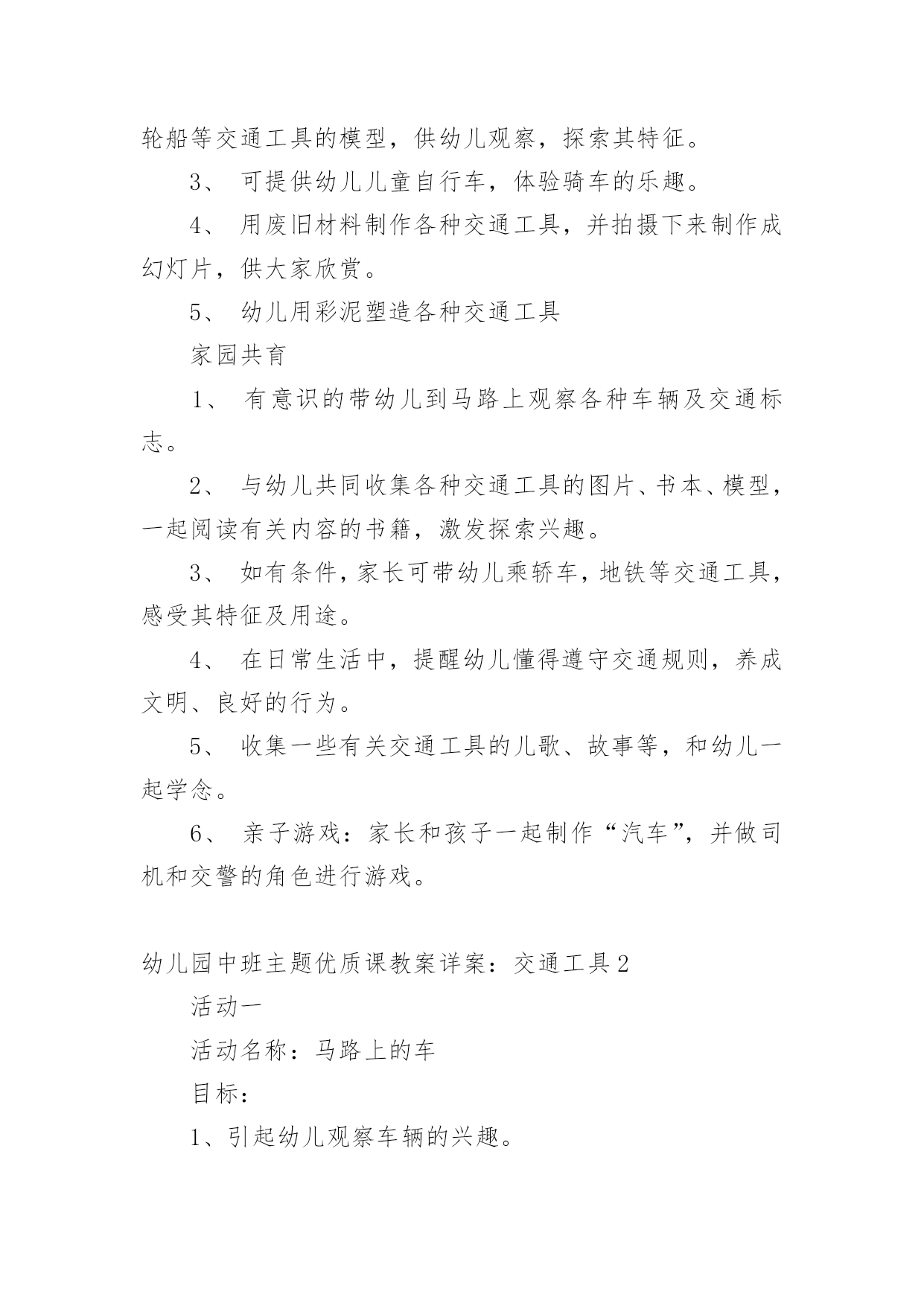 轮船等交通工具的模型，供幼儿观察，探索其特征。

3、 可提供幼儿儿童自行车，体验骑车的乐趣。

4、 用废旧材料制作各种交通工具，并拍摄下来制作成幻灯片，供大家欣赏。

5、 幼儿用彩泥塑造各种交通工具

家园共育

1、 有意识的带幼儿到马路上观察各种车辆及交通标志。

2、 与幼儿共同收集各种交通工具的图片、书本、模型，一起阅读有关内容的书籍，激发探索兴趣。

3、 如有条件，家长可带幼儿乘轿车，地铁等交通工具，感受其特征及用途。

4、 在日常生活中，提醒幼儿懂得遵守交通规则，养成文明、良好的行为。

5、 收集一些有关交通工具的儿歌、故事等，和幼儿一起学念。

6、 亲子游戏：家长和孩子一起制作“汽车”，并做司机和交警的角色进行游戏。

幼儿园中班主题优质课教案详案：交通工具2

活动一

活动名称：马路上的车

目标：

1、引起幼儿观察车辆的兴趣。